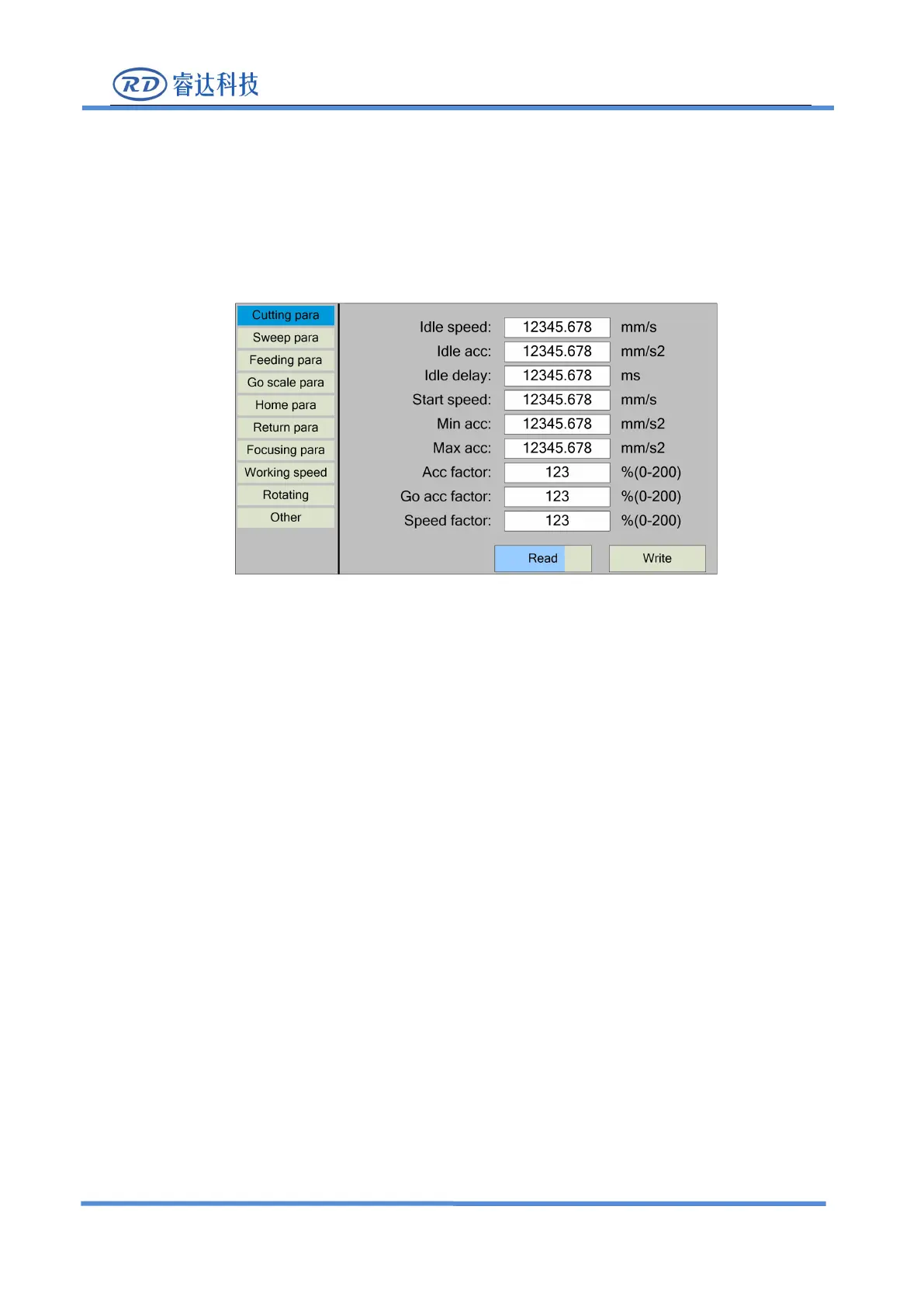 RD 睿达科技

Cutting para
Sweep para
Feeding para
Go scale para
Home para
Return para
Focusing para
Working speed
Rotating
Other

Idle speed: 12345.678 mm/s
Idle acc: 12345.678 mm/s2
Idle delay: 12345.678 ms
Start speed: 12345.678 mm/s
Min acc: 12345.678 mm/s2
Max acc: 12345.678 mm/s2
Acc factor: 123 %(0-200)
Go acc factor: 123 %(0-200)
Speed factor: 123 %(0-200)

Read
Write